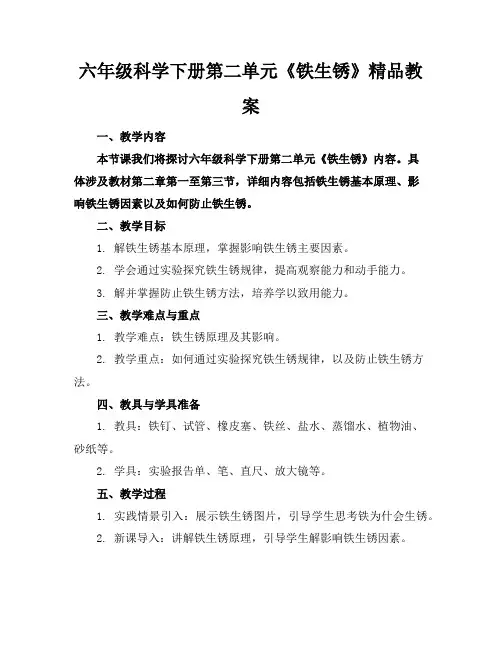 六年级科学下册第二单元《铁生锈》精品教案

一、教学内容

本节课我们将探讨六年级科学下册第二单元《铁生锈》内容。具体涉及教材第二章第一至第三节，详细内容包括铁生锈基本原理、影响铁生锈因素以及如何防止铁生锈。

二、教学目标

1. 解铁生锈基本原理，掌握影响铁生锈主要因素。

2. 学会通过实验探究铁生锈规律，提高观察能力和动手能力。

3. 解并掌握防止铁生锈方法，培养学以致用能力。

三、教学难点与重点

1. 教学难点：铁生锈原理及其影响。

2. 教学重点：如何通过实验探究铁生锈规律，以及防止铁生锈方法。

四、教具与学具准备

1. 教具：铁钉、试管、橡皮塞、铁丝、盐水、蒸馏水、植物油、砂纸等。

2. 学具：实验报告单、笔、直尺、放大镜等。

五、教学过程

1. 实践情景引入：展示铁生锈图片，引导学生思考铁为什么会生锈。

2. 新课导入：讲解铁生锈原理，引导学生解影响铁生锈因素。